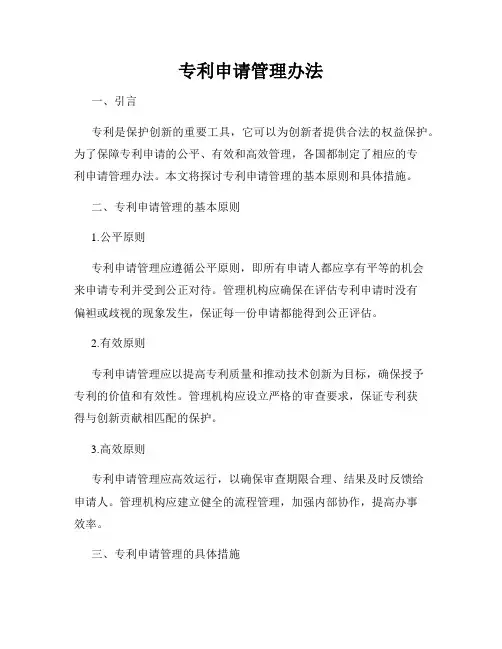 专利申请管理办法

一、引言

专利是保护创新的重要工具，它可以为创新者提供合法的权益保护。为了保障专利申请的公平、有效和高效管理，各国都制定了相应的专利申请管理办法。本文将探讨专利申请管理的基本原则和具体措施。

二、专利申请管理的基本原则

1.公平原则

专利申请管理应遵循公平原则，即所有申请人都应享有平等的机会来申请专利并受到公正对待。管理机构应确保在评估专利申请时没有偏袒或歧视的现象发生，保证每一份申请都能得到公正评估。

2.有效原则

专利申请管理应以提高专利质量和推动技术创新为目标，确保授予专利的价值和有效性。管理机构应设立严格的审查要求，保证专利获得与创新贡献相匹配的保护。

3.高效原则

专利申请管理应高效运行，以确保审查期限合理、结果及时反馈给申请人。管理机构应建立健全的流程管理，加强内部协作，提高办事效率。

三、专利申请管理的具体措施